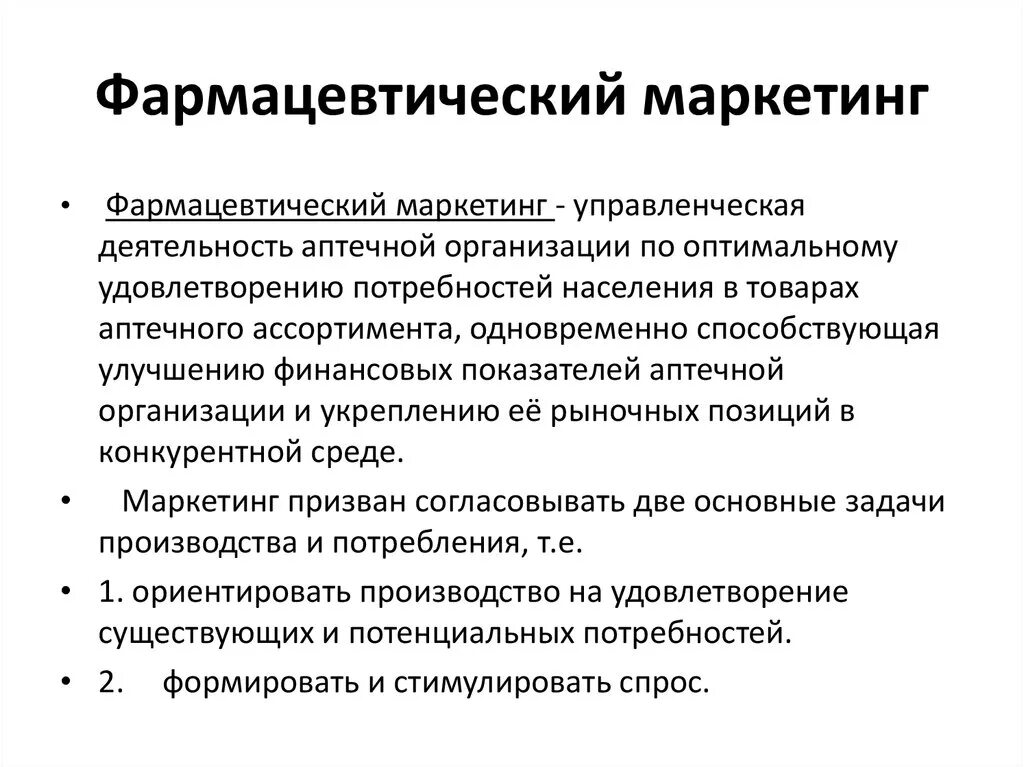 Фармацевтический маркетинг

• Фармацевтический маркетинг - управленческая деятельность аптечной организации по оптимальному удовлетворению потребностей населения в товарах аптечного ассортимента, одновременно способствующая улучшению финансовых показателей аптечной организации и укреплению её рыночных позиций в конкурентной среде.

• Маркетинг призван согласовывать две основные задачи производства и потребления, т.е.

• 1. ориентировать производство на удовлетворение существующих и потенциальных потребностей.

• 2. формировать и стимулировать спрос.